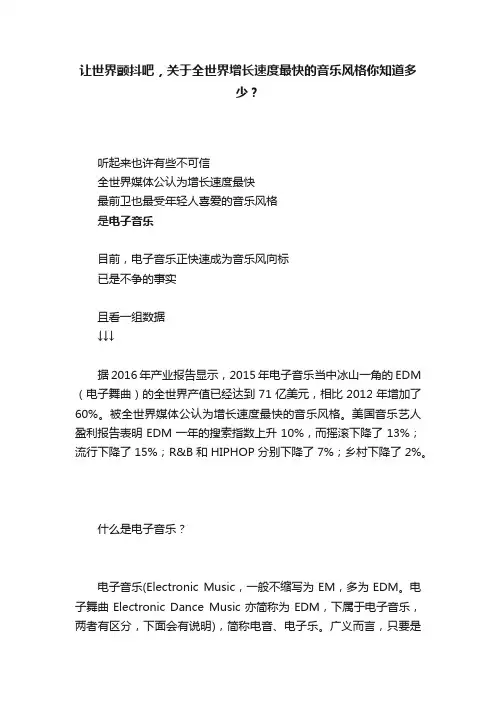 让世界颤抖吧，关于全世界增长速度最快的音乐风格你知道多少？

听起来也许有些不可信
全世界媒体公认为增长速度最快
最前卫也最受年轻人喜爱的音乐风格
是电子音乐

目前，电子音乐正快速成为音乐风向标
已是不争的事实

且看一组数据
↓↓↓

据 2016 年产业报告显示，2015 年电子音乐当中冰山一角的 EDM（电子舞曲）的全世界产值已经达到 71 亿美元，相比 2012 年增加了 60%。被全世界媒体公认为增长速度最快的音乐风格。美国音乐艺人盈利报告表明 EDM 一年的搜索指数上升 10%，而摇滚下降了 13%；流行下降了 15%；R&B 和 HIPHOP 分别下降了 7%；乡村下降了 2%。

什么是电子音乐？

电子音乐(Electronic Music，一般不缩写为 EM，多为 EDM。电子舞曲 Electronic Dance Music 亦简称为 EDM，下属于电子音乐，两者有区分，下面会有说明)，简称电音、电子乐。广义而言，只要是